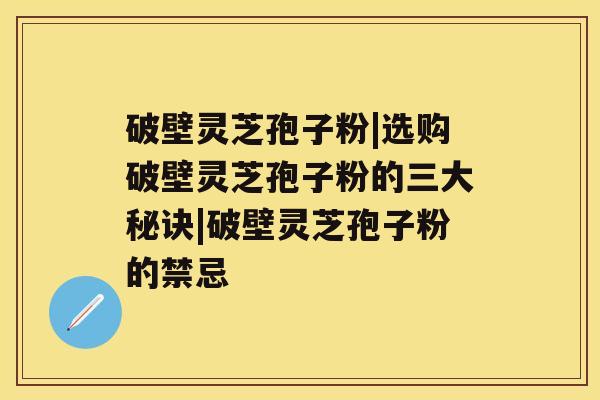 破壁灵芝孢子粉|选购破壁灵芝孢子粉的三大秘诀|破壁灵芝孢子粉的禁忌